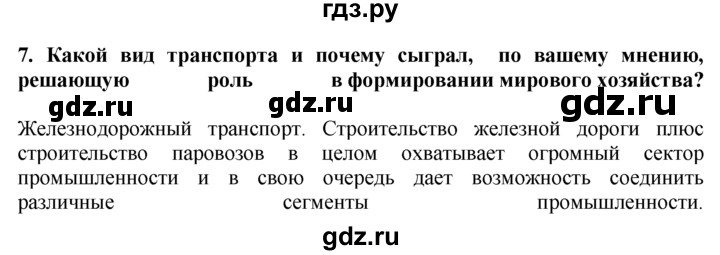 гдз.ру

7. Какой вид транспорта и почему сыграл, по вашему мнению, решающую роль в формировании мирового хозяйства?

gdz.ru gdz.ru gdz.ru

Железнодорожный транспорт. Строительство железной дороги плюс строительство паровозов в целом охватывает огромный сектор промышленности и в свою очередь дает возможность соединить различные сегменты промышленности.

gdz.ru